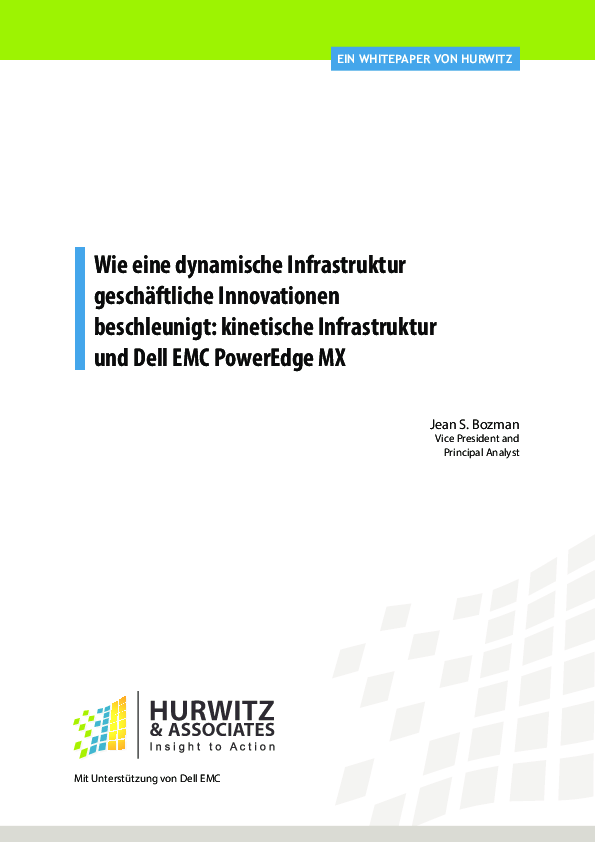 EIN WHITEPAPER VON HURWITZ

Wie eine dynamische Infrastruktur geschäftliche Innovationen beschleunigt: kinetische Infrastruktur und Dell EMC PowerEdge MX

Jean S. Bozman
Vice President and
Principal Analyst

HURWITZ
& ASSOCIATES
Insight to Action

Mit Unterstützung von Dell EMC